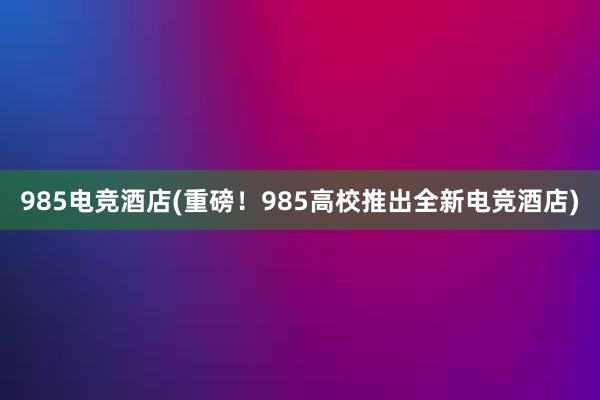 985电竞酒店(重磅！985高校推出全新电竞酒店)